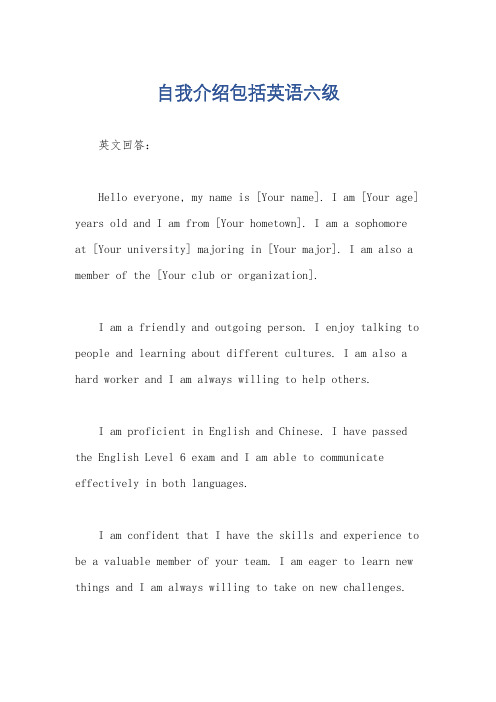 自我介绍包括英语六级

英文回答：

Hello everyone, my name is [Your name]. I am [Your age] years old and I am from [Your hometown]. I am a sophomore at [Your university] majoring in [Your major]. I am also a member of the [Your club or organization].

I am a friendly and outgoing person. I enjoy talking to people and learning about different cultures. I am also a hard worker and I am always willing to help others.

I am proficient in English and Chinese. I have passed the English Level 6 exam and I am able to communicate effectively in both languages.

I am confident that I have the skills and experience to be a valuable member of your team. I am eager to learn new things and I am always willing to take on new challenges.